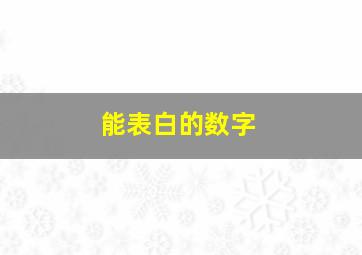 能表白的数字